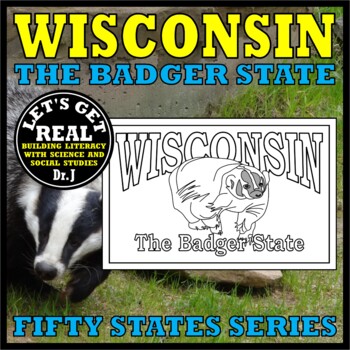 WISCONSIN
THE BADGER STATE

LET'S GET
REAL
BUILDING LITERACY WITH SCIENCE AND SOCIAL STUDIES
Dr. J

WISCONSIN
The Badger State

FIFTY STATES SERIES